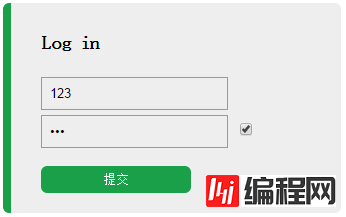 Log in

123

•••

提交

编程网